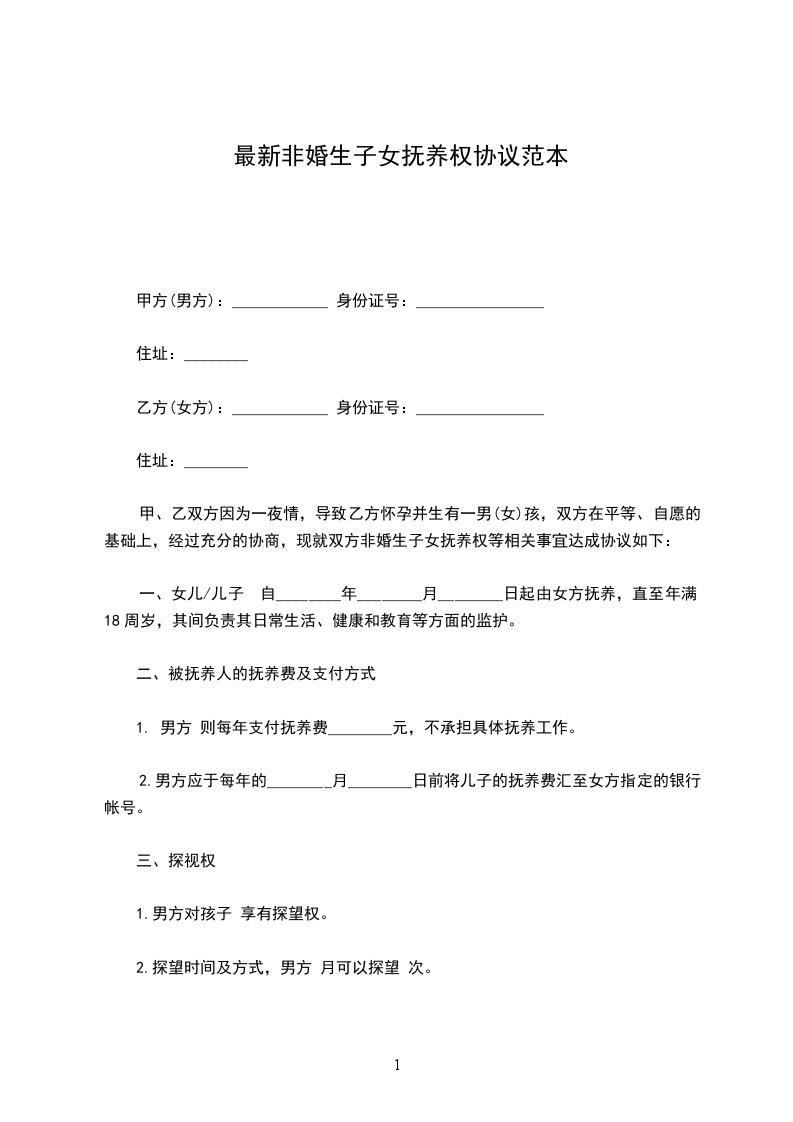 最新非婚生子女抚养权协议范本

甲方(男方)：____________ 身份证号：________________

住址：________

乙方(女方)：____________ 身份证号：________________

住址：________

甲、乙双方因为一夜情，导致乙方怀孕并生有一男(女)孩，双方在平等、自愿的基础上，经过充分的协商，现就双方非婚生子女抚养权等相关事宜达成协议如下：

一、女儿/儿子 自________年________月________日起由女方抚养，直至年满18周岁，其间负责其日常生活、健康和教育等方面的监护。

二、被抚养人的抚养费及支付方式

1. 男方 则每年支付抚养费________元，不承担具体抚养工作。

2.男方应于每年的________月________日前将儿子的抚养费汇至女方指定的银行帐号。

三、探视权

1.男方对孩子 享有探望权。

2.探望时间及方式，男方 月可以探望 次。

1